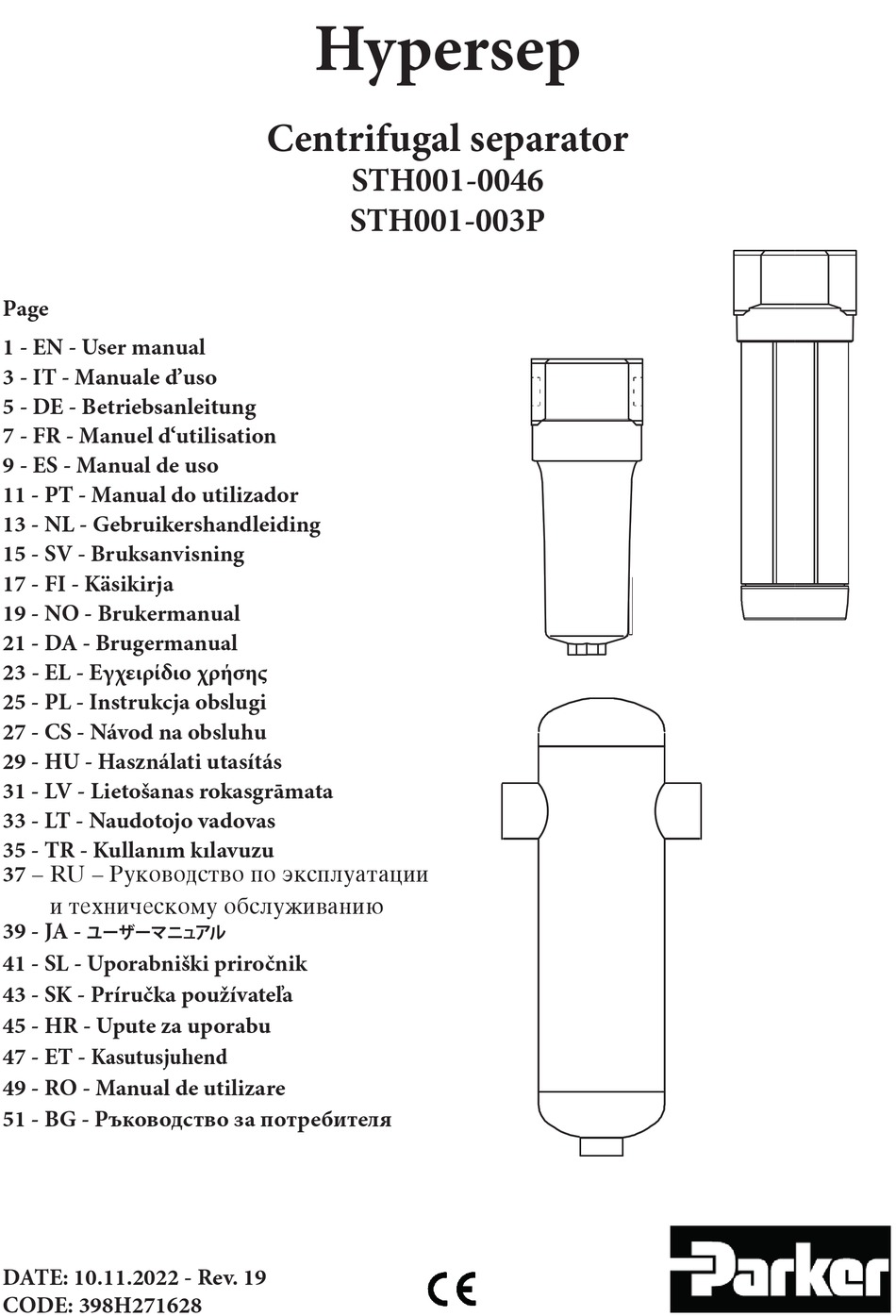 Hypersep

Centrifugal separator
STH001-0046
STH001-003P

Page
1 - EN - User manual
3 - IT - Manuale d’uso
5 - DE - Betriebsanleitung
7 - FR - Manuel d‘utilisation
9 - ES - Manual de uso
11 - PT - Manual do utilizador
13 - NL - Gebruikershandleiding
15 - SV - Bruksanvisning
17 - FI - Käsikirja
19 - NO - Brukermanual
21 - DA - Brugermanual
23 - EL - Εγχειρίδιο χρήσης
25 - PL - Instrukcja obslugi
27 - CS - Návod na obsluhu
29 - HU - Használati utasítás
31 - LV - Lietošanas rokasgrāmata
33 - LT - Naudotojo vadovas
35 - TR - Kullanım kılavuzu
37 – RU – Руководство по эксплуатации и техническому обслуживанию
39 - JA - ユーザーマニュアル
41 - SL - Uporabniški priročnik
43 - SK - Príručka používateľa
45 - HR - Upute za uporabu
47 - ET - Kasutusjuhend
49 - RO - Manual de utilizare
51 - BG - Ръководство за потребителя

DATE: 10.11.2022 - Rev. 19
CODE: 398H271628

CE

Parker